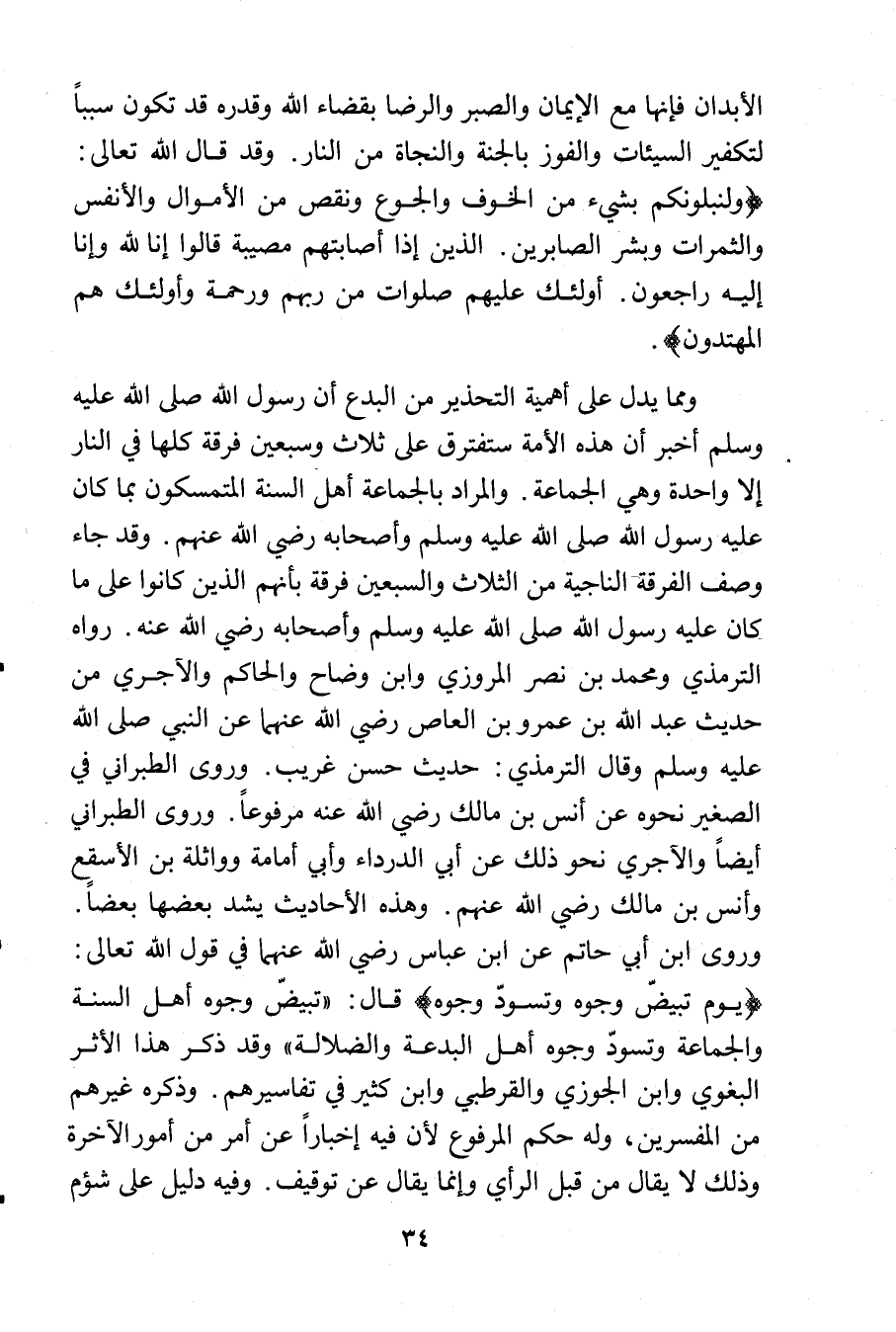 الأبدان فإنها مع الإيمان والصبر والرضا بقضاء الله وقدره قد تكون سبباً لتكفير السيئات والفوز بالجنة والنجاة من النار. وقد قال الله تعالى: ﴿ولنبلونكم بشيء من الخوف والجوع ونقص من الأموال والأنفس والثمرات وبشر الصابرين. الذين إذا أصابتهم مصيبة قالوا إنا لله وإنا إليه راجعون. أولئك عليهم صلوات من ربهم ورحمة وأولئك هم المهتدون﴾.

ومما يدل على أهمية التحذير من البدع أن رسول الله صلى الله عليه وسلم أخبر أن هذه الأمة ستفترق على ثلاث وسبعين فرقة كلها في النار إلا واحدة وهي الجماعة. والمراد بالجماعة أهل السنة المتمسكون بما كان عليه رسول الله صلى الله عليه وسلم وأصحابه رضي الله عنهم. وقد جاء وصف الفرقة الناجية من الثلاث والسبعين فرقة بأنهم الذين كانوا على ما كان عليه رسول الله صلى الله عليه وسلم وأصحابه رضي الله عنه. رواه الترمذي ومحمد بن نصر المروزي وابن وضاح والحاكم والآجري من حديث عبد الله بن عمرو بن العاص رضي الله عنهما عن النبي صلى الله عليه وسلم وقال الترمذي: حديث حسن غريب. وروى الطبراني في الصغير نحوه عن أنس بن مالك رضي الله عنه مرفوعاً. وروى الطبراني أيضاً والآجري نحو ذلك عن أبي الدرداء وأبي أمامة وواثلة بن الأسقع وأنس بن مالك رضي الله عنهم. وهذه الأحاديث يشد بعضها بعضاً. وروى ابن أبي حاتم عن ابن عباس رضي الله عنهما في قول الله تعالى: ﴿يوم تبيضّ وجوه وتسودّ وجوه﴾ قال: «تبيضّ وجوه أهل السنة والجماعة وتسودّ وجوه أهل البدعة والضلالة» وقد ذكر هذا الأثر البغوي وابن الجوزي والقرطبي وابن كثير في تفاسيرهم. وذكره غيرهم من المفسرين، وله حكم المرفوع لأن فيه إخباراً عن أمر من أمور الآخرة وذلك لا يقال من قبل الرأي وإنما يقال عن توقيف. وفيه دليل على شؤم

٣٤